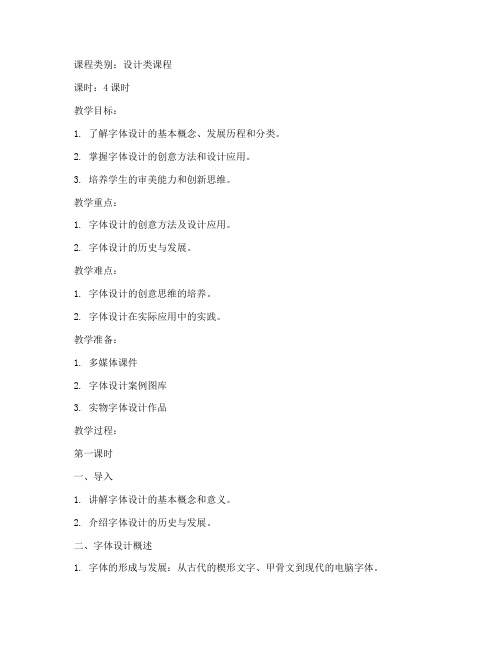 课程类别：设计类课程

课时：4 课时

教学目标：

1. 了解字体设计的基本概念、发展历程和分类。

2. 掌握字体设计的创意方法和设计应用。

3. 培养学生的审美能力和创新思维。

教学重点：

1. 字体设计的创意方法及设计应用。

2. 字体设计的历史与发展。

教学难点：

1. 字体设计的创意思维的培养。

2. 字体设计在实际应用中的实践。

教学准备：

1. 多媒体课件

2. 字体设计案例图库

3. 实物字体设计作品

教学过程：

第一课时

一、导入

1. 讲解字体设计的基本概念和意义。

2. 介绍字体设计的历史与发展。

二、字体设计概述

1. 字体的形成与发展：从古代的楔形文字、甲骨文到现代的电脑字体。